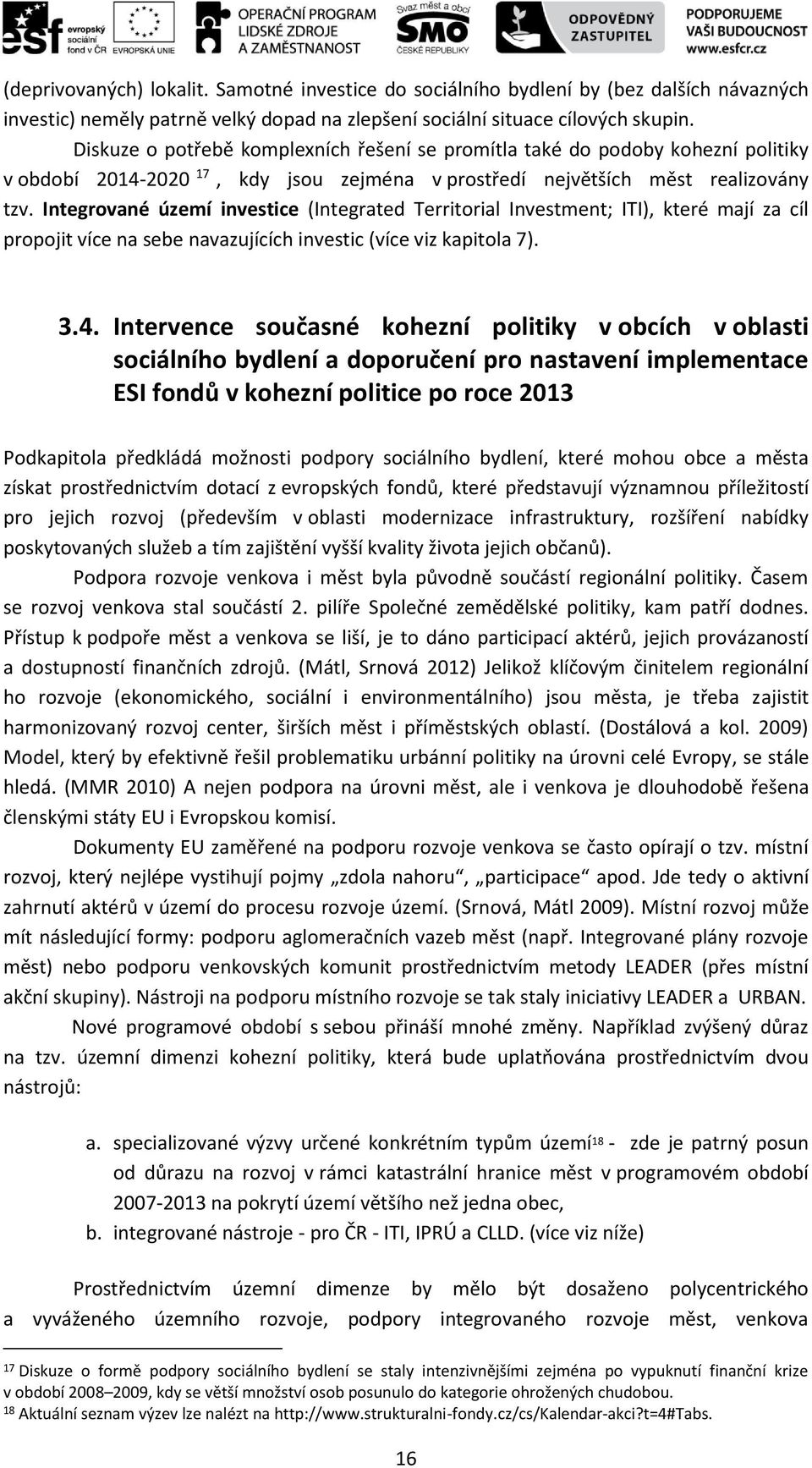 esf evropský sociální fond v ČR EVROPSKÁ UNIE OPERAČNÍ PROGRAM LIDSKÉ ZDROJE A ZAMĚSTNANOST Svaz měst a obcí SMO ČESKÉ REPUBLIKY ODPOVĚDNÝ ZASTUPITEL PODPORUJEME VAŠI BUDOUCNOST www.esfcr.cz

(deprivovaných) lokalit. Samotné investice do sociálního bydlení by (bez dalších návazných investic) neměly patrně velký dopad na zlepšení sociální situace cílových skupin.

Diskuze o potřebě komplexních řešení se promítla také do podoby kohezní politiky v období 2014-2020 $^{17}$, kdy jsou zejména v prostředí největších měst realizovány tzv. Integrované území investice (Integrated Territorial Investment; ITI), které mají za cíl propojit více na sebe navazujících investic (více viz kapitola 7).

3.4. Intervence současné kohezní politiky v obcích v oblasti sociálního bydlení a doporučení pro nastavení implementace ESI fondů v kohezní politice po roce 2013

Podkapitola předkládá možnosti podpory sociálního bydlení, které mohou obce a města získat prostřednictvím dotací z evropských fondů, které představují významnou příležitostí pro jejich rozvoj (především v oblasti modernizace infrastruktury, rozšíření nabídky poskytovaných služeb a tím zajištění vyšší kvality života jejich občanů).

Podpora rozvoje venkova i měst byla původně součástí regionální politiky. Časem se rozvoj venkova stal součástí 2. pilíře Společné zemědělské politiky, kam patří dodnes. Přístup k podpoře měst a venkova se liší, je to dáno participací aktérů, jejich provázaností a dostupností finančních zdrojů. (Mátl, Srnová 2012) Jelikož klíčovým činitelem regionální ho rozvoje (ekonomického, sociální i environmentálního) jsou města, je třeba zajistit harmonizovaný rozvoj center, širších měst i příměstských oblastí. (Dostálová a kol. 2009) Model, který by efektivně řešil problematiku urbánní politiky na úrovni celé Evropy, se stále hledá. (MMR 2010) A nejen podpora na úrovni měst, ale i venkova je dlouhodobě řešena členskými státy EU i Evropskou komisí.

Dokumenty EU zaměřené na podporu rozvoje venkova se často opírají o tzv. místní rozvoj, který nejlépe vystihují pojmy „zdola nahoru“, „participace“ apod. Jde tedy o aktivní zahrnutí aktérů v území do procesu rozvoje území. (Srnová, Mátl 2009). Místní rozvoj může mít následující formy: podporu aglomeračních vazeb měst (např. Integrované plány rozvoje měst) nebo podporu venkovských komunit prostřednictvím metody LEADER (přes místní akční skupiny). Nástroji na podporu místního rozvoje se tak staly iniciativy LEADER a URBAN.

Nové programové období s sebou přináší mnohé změny. Například zvýšený důraz na tzv. územní dimenzi kohezní politiky, která bude uplatňována prostřednictvím dvou nástrojů:

a. specializované výzvy určené konkrétním typům území$^{18}$ - zde je patrný posun od důrazu na rozvoj v rámci katastrální hranice měst v programovém období 2007-2013 na pokrytí území většího než jedna obec,
b. integrované nástroje - pro ČR - ITI, IPRÚ a CLLD. (více viz níže)

Prostřednictvím územní dimenze by mělo být dosaženo polycentrického a vyváženého územního rozvoje, podpory integrovaného rozvoje měst, venkova

$^{17}$ Diskuze o formě podpory sociálního bydlení se staly intenzivnějšími zejména po vypuknutí finanční krize v období 2008–2009, kdy se větší množství osob posunulo do kategorie ohrožených chudobou.
$^{18}$ Aktuální seznam výzev lze nalézt na http://www.strukturalni-fondy.cz/cs/Kalendar-akci?t=4#Tabs.

16